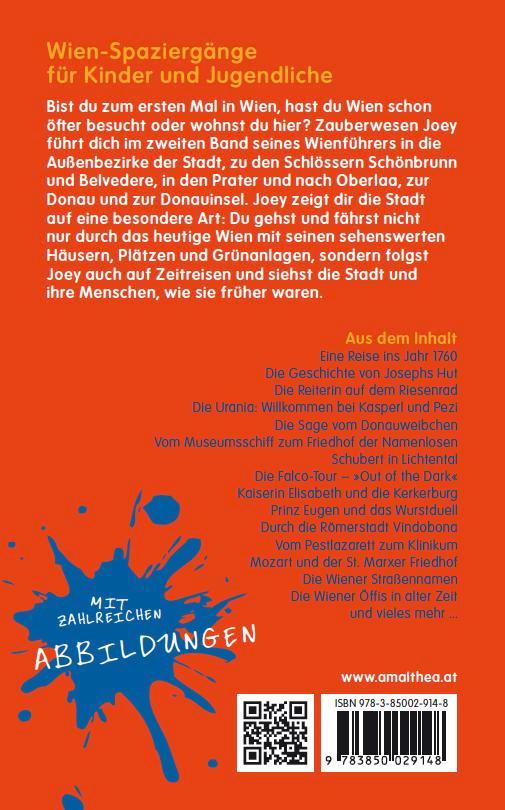 Wien-Spaziergänge für Kinder und Jugendliche

Bist du zum ersten Mal in Wien, hast du Wien schon öfter besucht oder wohnst du hier? Zauberwesen Joey führt dich im zweiten Band seines Wienführers in die Außenbezirke der Stadt, zu den Schlössern Schönbrunn und Belvedere, in den Prater und nach Oberlaa, zur Donau und zur Donauinsel. Joey zeigt dir die Stadt auf eine besondere Art: Du gehst und fährst nicht nur durch das heutige Wien mit seinen sehenswerten Häusern, Plätzen und Grünanlagen, sondern folgst Joey auch auf Zeitreisen und siehst die Stadt und ihre Menschen, wie sie früher waren.

Aus dem Inhalt
Eine Reise ins Jahr 1760
Die Geschichte von Josephs Hut
Die Reiterin auf dem Riesenrad
Die Urania: Willkommen bei Kasperl und Pezi
Die Sage vom Donauweibchen
Vom Museumsschiff zum Friedhof der Namenlosen
Schubert in Lichtental
Die Falco-Tour – »Out of the Dark«
Kaiserin Elisabeth und die Kerkerburg
Prinz Eugen und das Wurstduell
Durch die Römerstadt Vindobona
Vom Pestlazarett zum Klinikum
Mozart und der St. Marxer Friedhof
Die Wiener Straßennamen
Die Wiener Öffis in alter Zeit
und vieles mehr ...

MIT ZAHLREICHEN ABBILDUNGEN

www.amalthea.at

ISBN 978-3-85002-914-8
9 783850 029148